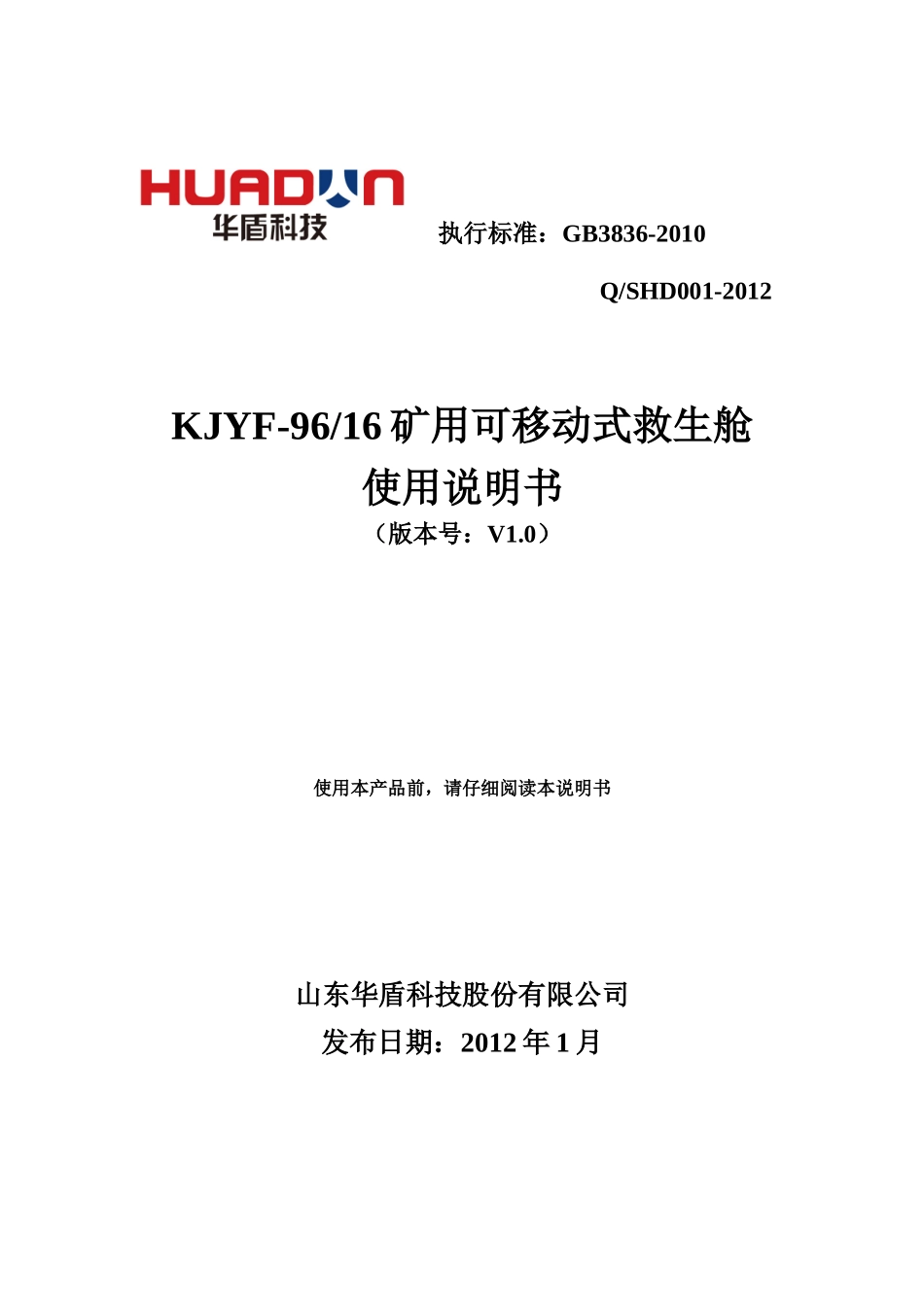 HUADUN
华盾科技

执行标准：GB3836-2010

Q/SHD001-2012

KJYF-96/16 矿用可移动式救生舱
使用说明书
（版本号：V1.0）

使用本产品前，请仔细阅读本说明书

山东华盾科技股份有限公司
发布日期：2012 年 1 月